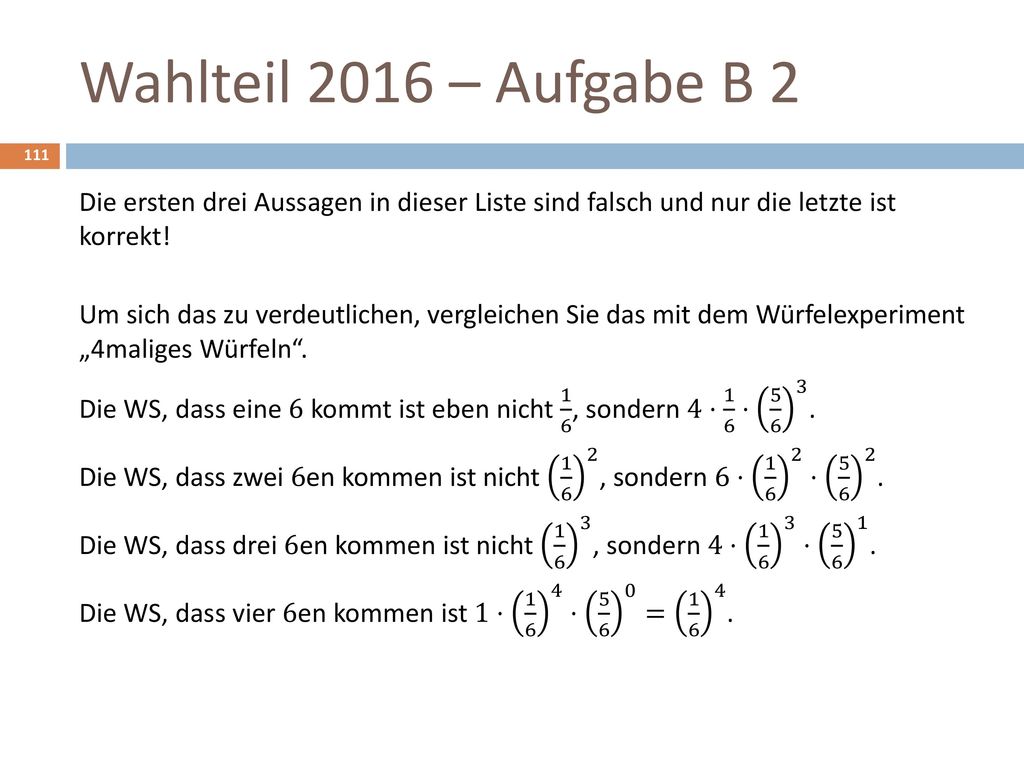 Wahlteil 2016 – Aufgabe B 2

111

Die ersten drei Aussagen in dieser Liste sind falsch und nur die letzte ist korrekt!

Um sich das zu verdeutlichen, vergleichen Sie das mit dem Würfelexperiment „4maliges Würfeln“.

Die WS, dass eine $6$ kommt ist eben nicht $\frac{1}{6}$, sondern $4 \cdot \frac{1}{6} \cdot \left(\frac{5}{6}\right)^3$.

Die WS, dass zwei $6$en kommen ist nicht $\left(\frac{1}{6}\right)^2$, sondern $6 \cdot \left(\frac{1}{6}\right)^2 \cdot \left(\frac{5}{6}\right)^2$.

Die WS, dass drei $6$en kommen ist nicht $\left(\frac{1}{6}\right)^3$, sondern $4 \cdot \left(\frac{1}{6}\right)^3 \cdot \left(\frac{5}{6}\right)^1$.

Die WS, dass vier $6$en kommen ist $1 \cdot \left(\frac{1}{6}\right)^4 \cdot \left(\frac{5}{6}\right)^0 = \left(\frac{1}{6}\right)^4$.